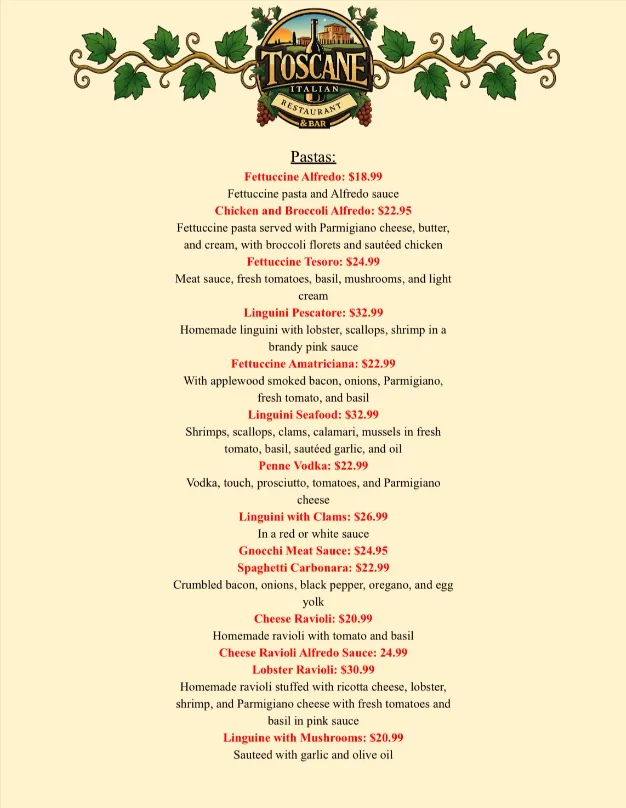 TOSCANE
ITALIAN
RESTAURANT
& BAR

Pastas:

Fettuccine Alfredo: $18.99
Fettuccine pasta and Alfredo sauce

Chicken and Broccoli Alfredo: $22.95
Fettuccine pasta served with Parmigiano cheese, butter, and cream, with broccoli florets and sautéed chicken

Fettuccine Tesoro: $24.99
Meat sauce, fresh tomatoes, basil, mushrooms, and light cream

Linguini Pescatore: $32.99
Homemade linguini with lobster, scallops, shrimp in a brandy pink sauce

Fettuccine Amatriciana: $22.99
With applewood smoked bacon, onions, Parmigiano, fresh tomato, and basil

Linguini Seafood: $32.99
Shrimps, scallops, clams, calamari, mussels in fresh tomato, basil, sautéed garlic, and oil

Penne Vodka: $22.99
Vodka, touch, prosciutto, tomatoes, and Parmigiano cheese

Linguini with Clams: $26.99
In a red or white sauce

Gnocchi Meat Sauce: $24.95

Spaghetti Carbonara: $22.99
Crumbled bacon, onions, black pepper, oregano, and egg yolk

Cheese Ravioli: $20.99
Homemade ravioli with tomato and basil

Cheese Ravioli Alfredo Sauce: 24.99

Lobster Ravioli: $30.99
Homemade ravioli stuffed with ricotta cheese, lobster, shrimp, and Parmigiano cheese with fresh tomatoes and basil in pink sauce

Linguine with Mushrooms: $20.99
Sauteed with garlic and olive oil